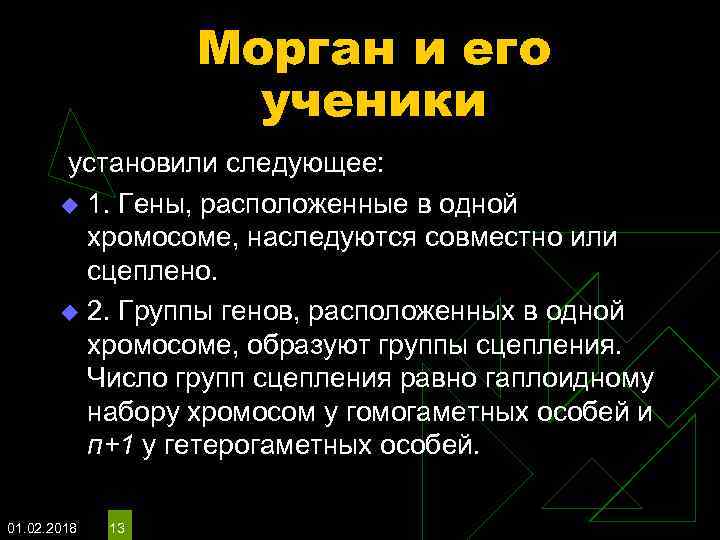 Морган и его ученики

установили следующее:

1. Гены, расположенные в одной хромосоме, наследуются совместно или сцеплено.

2. Группы генов, расположенных в одной хромосоме, образуют группы сцепления. Число групп сцепления равно гаплоидному набору хромосом у гомогаметных особей и $n+1$ у гетерогаметных особей.

01.02.2018 13